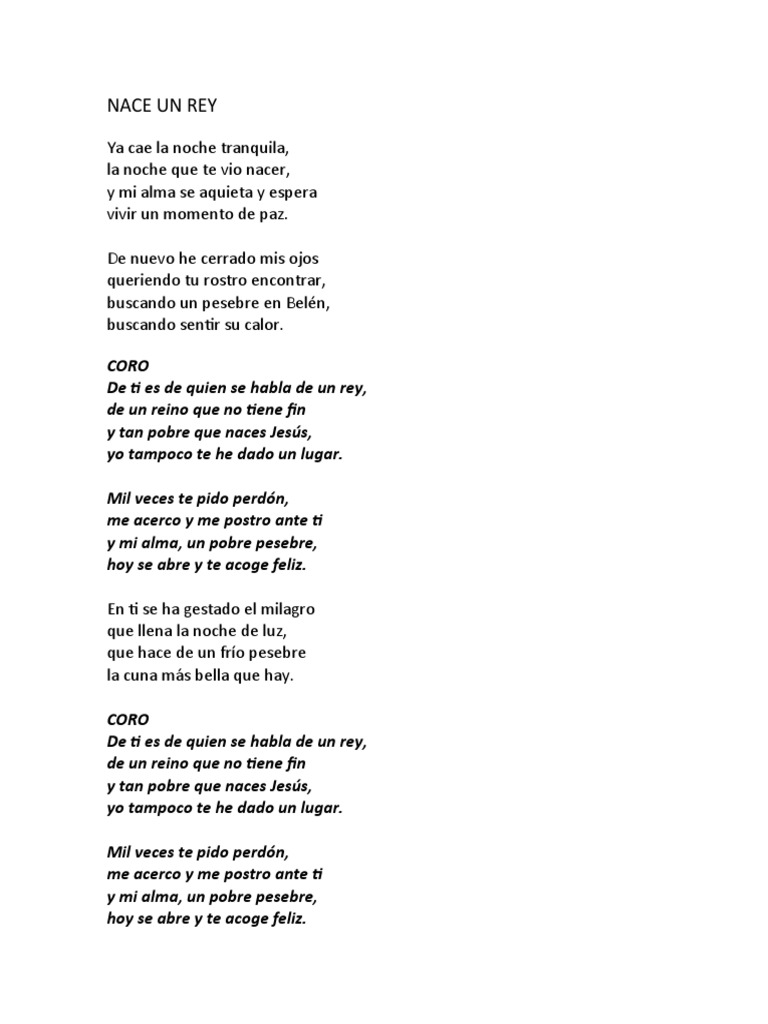 NACE UN REY

Ya cae la noche tranquila,
la noche que te vio nacer,
y mi alma se aquieta y espera
vivir un momento de paz.

De nuevo he cerrado mis ojos
queriendo tu rostro encontrar,
buscando un pesebre en Belén,
buscando sentir su calor.

CORO
De ti es de quien se habla de un rey,
de un reino que no tiene fin
y tan pobre que naces Jesús,
yo tampoco te he dado un lugar.

Mil veces te pido perdón,
me acerco y me postro ante ti
y mi alma, un pobre pesebre,
hoy se abre y te acoge feliz.

En ti se ha gestado el milagro
que llena la noche de luz,
que hace de un frío pesebre
la cuna más bella que hay.

CORO
De ti es de quien se habla de un rey,
de un reino que no tiene fin
y tan pobre que naces Jesús,
yo tampoco te he dado un lugar.

Mil veces te pido perdón,
me acerco y me postro ante ti
y mi alma, un pobre pesebre,
hoy se abre y te acoge feliz.